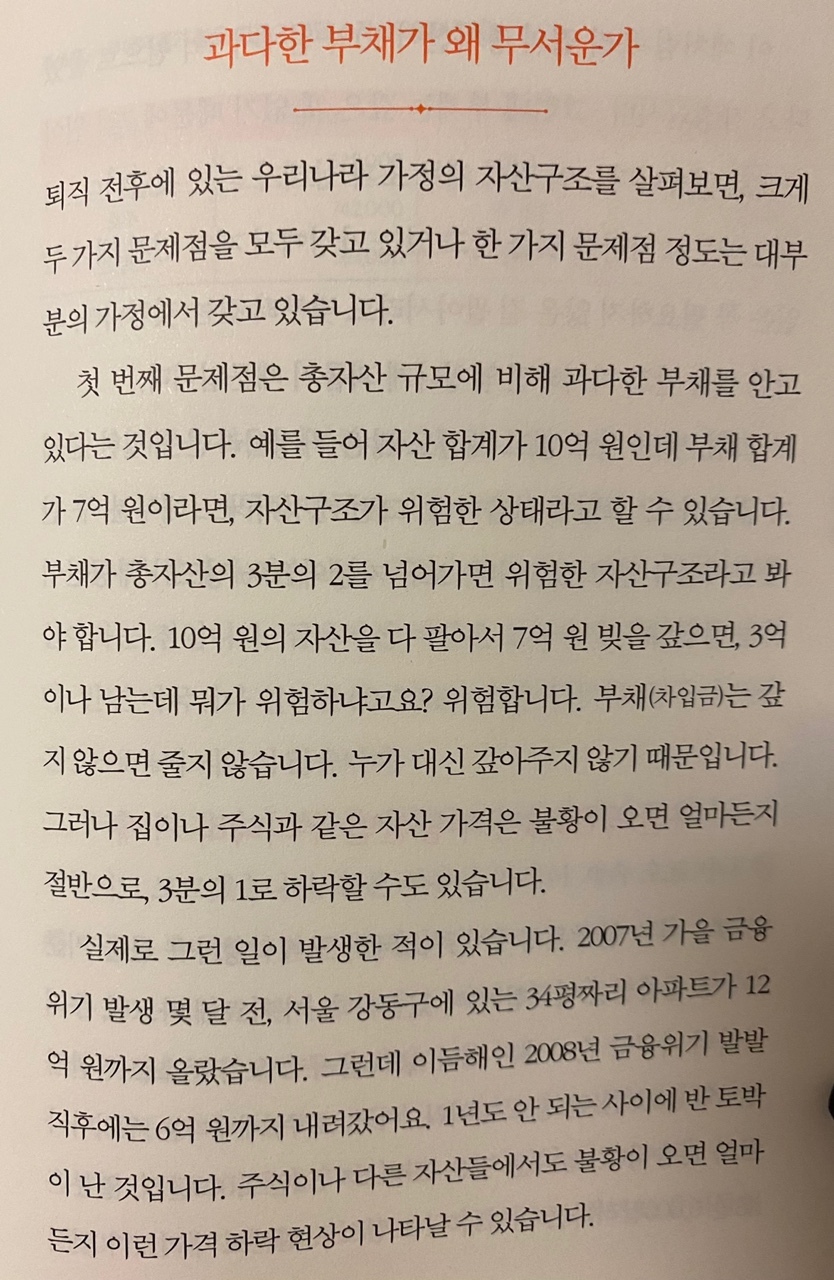 과다한 부채가 왜 무서운가

퇴직 전후에 있는 우리나라 가정의 자산구조를 살펴보면, 크게 두 가지 문제점을 모두 갖고 있거나 한 가지 문제점 정도는 대부분의 가정에서 갖고 있습니다.

첫 번째 문제점은 총자산 규모에 비해 과다한 부채를 안고 있다는 것입니다. 예를 들어 자산 합계가 10억 원인데 부채 합계가 7억 원이라면, 자산구조가 위험한 상태라고 할 수 있습니다. 부채가 총자산의 3분의 2를 넘어가면 위험한 자산구조라고 봐야 합니다. 10억 원의 자산을 다 팔아서 7억 원 빚을 갚으면, 3억이나 남는데 뭐가 위험하냐고요? 위험합니다. 부채(차입금)는 갚지 않으면 줄지 않습니다. 누가 대신 갚아주지 않기 때문입니다. 그러나 집이나 주식과 같은 자산 가격은 불황이 오면 얼마든지 절반으로, 3분의 1로 하락할 수도 있습니다.

실제로 그런 일이 발생한 적이 있습니다. 2007년 가을 금융위기 발생 몇 달 전, 서울 강동구에 있는 34평짜리 아파트가 12억 원까지 올랐습니다. 그런데 이듬해인 2008년 금융위기 발발 직후에는 6억 원까지 내려갔어요. 1년도 안 되는 사이에 반 토막이 난 것입니다. 주식이나 다른 자산들에서도 불황이 오면 얼마든지 이런 가격 하락 현상이 나타날 수 있습니다.